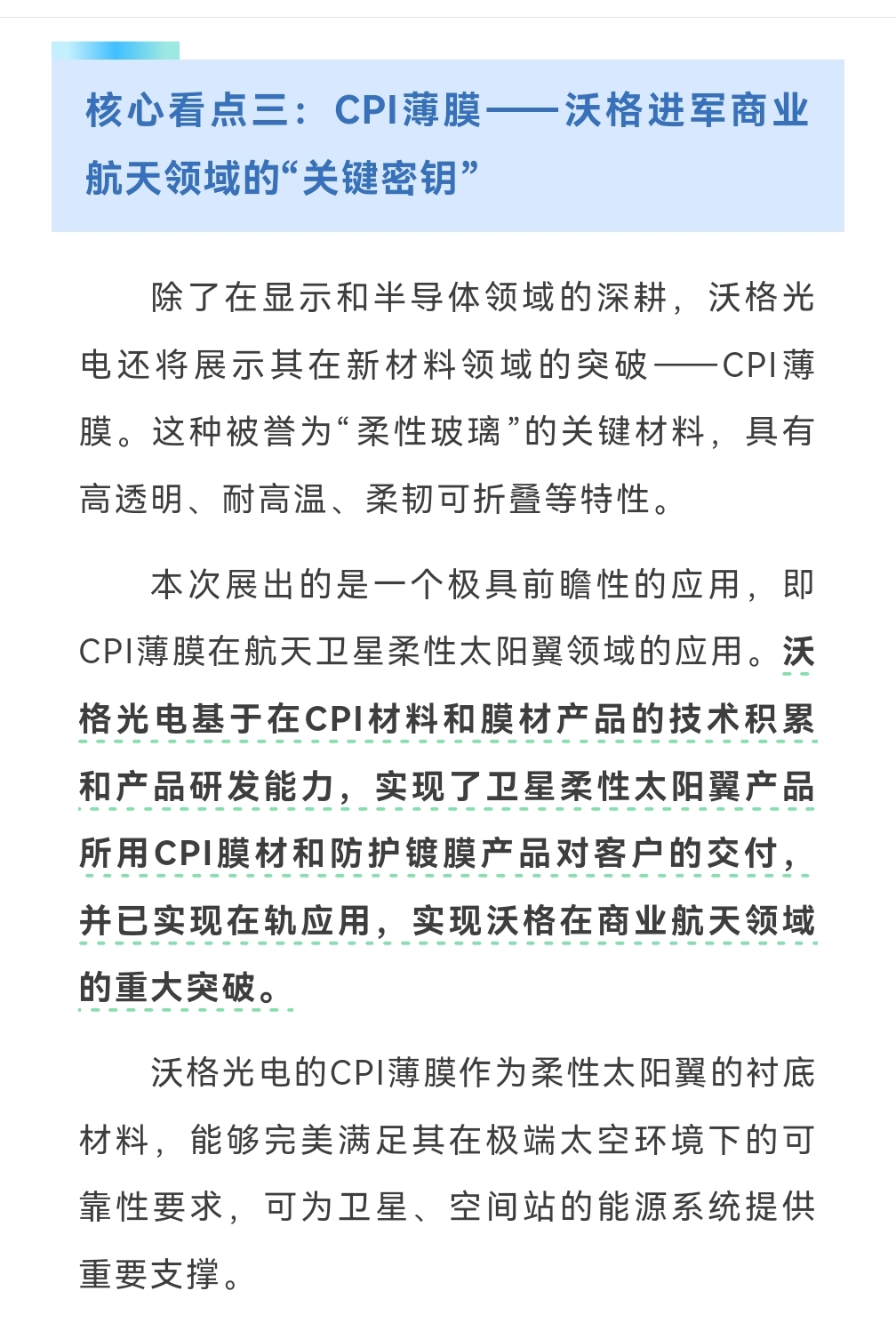 核心看点三：CPI薄膜——沃格进军商业航天领域的“关键密钥”

除了在显示和半导体领域的深耕，沃格光电还将展示其在新材料领域的突破——CPI薄膜。这种被誉为“柔性玻璃”的关键材料，具有高透明、耐高温、柔韧可折叠等特性。

本次展出的是一个极具前瞻性的应用，即CPI薄膜在航天卫星柔性太阳翼领域的应用。沃格光电基于在CPI材料和膜材产品的技术积累和产品研发能力，实现了卫星柔性太阳翼产品所用CPI膜材和防护镀膜产品对客户的交付，并已实现在轨应用，实现沃格在商业航天领域的重大突破。

沃格光电的CPI薄膜作为柔性太阳翼的衬底材料，能够完美满足其在极端太空环境下的可靠性要求，可为卫星、空间站的能源系统提供重要支撑。